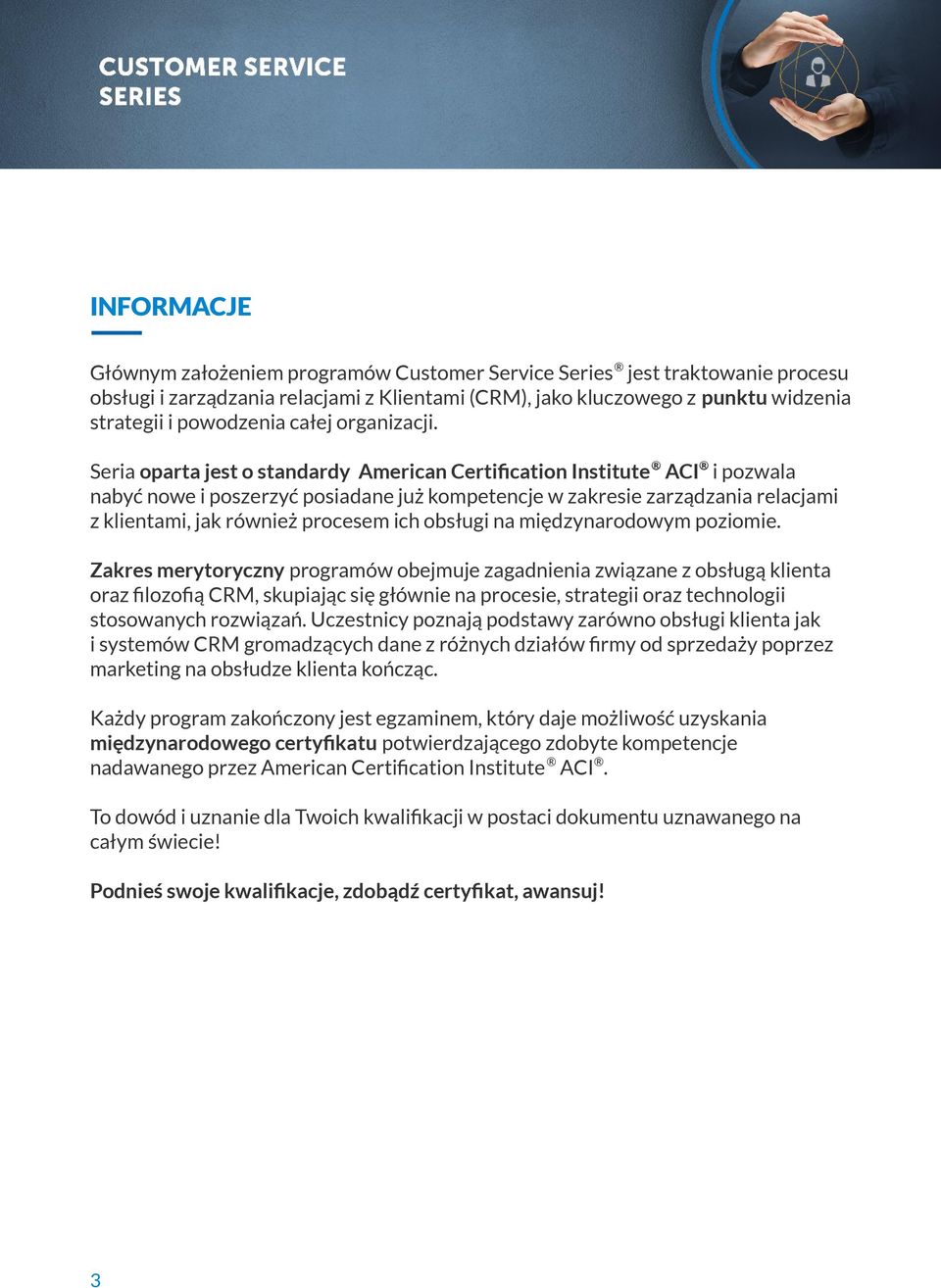 CUSTOMER SERVICE SERIES

INFORMACJE

Głównym założeniem programów Customer Service Series® jest traktowanie procesu obsługi i zarządzania relacjami z Klientami (CRM), jako kluczowego z punktu widzenia strategii i powodzenia całej organizacji.

Seria oparta jest o standardy American Certification Institute® ACI® i pozwala nabyć nowe i poszerzyć posiadane już kompetencje w zakresie zarządzania relacjami z klientami, jak również procesem ich obsługi na międzynarodowym poziomie.

Zakres merytoryczny programów obejmuje zagadnienia związane z obsługą klienta oraz filozofią CRM, skupiając się głównie na procesie, strategii oraz technologii stosowanych rozwiązań. Uczestnicy poznają podstawy zarówno obsługi klienta jak i systemów CRM gromadzących dane z różnych działów firmy od sprzedaży poprzez marketing na obsłudze klienta kończąc.

Każdy program zakończony jest egzaminem, który daje możliwość uzyskania międzynarodowego certyfikatu potwierdzającego zdobyte kompetencje nadawanego przez American Certification Institute® ACI®.

To dowód i uznanie dla Twoich kwalifikacji w postaci dokumentu uznawanego na całym świecie!

Podnieś swoje kwalifikacje, zdobądź certyfikat, awansuj!

3